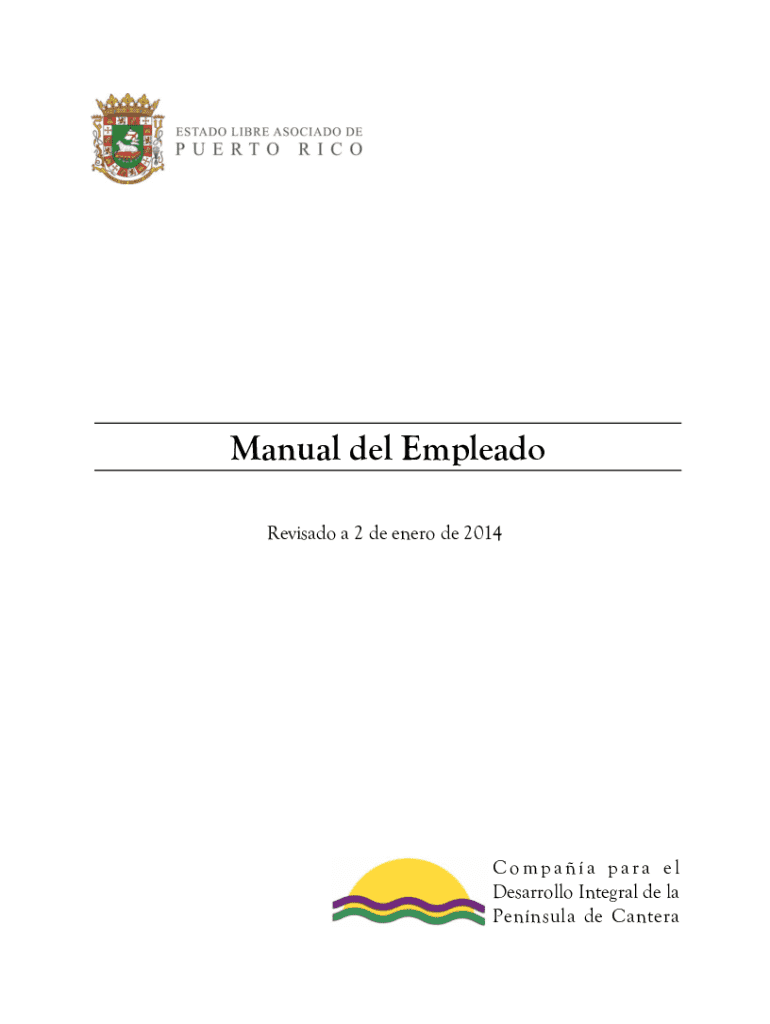 ESTADO LIBRE ASOCIADO DE
PUERTO RICO

Manual del Empleado

Revisado a 2 de enero de 2014

Compañía para el
Desarrollo Integral de la
Península de Cantera